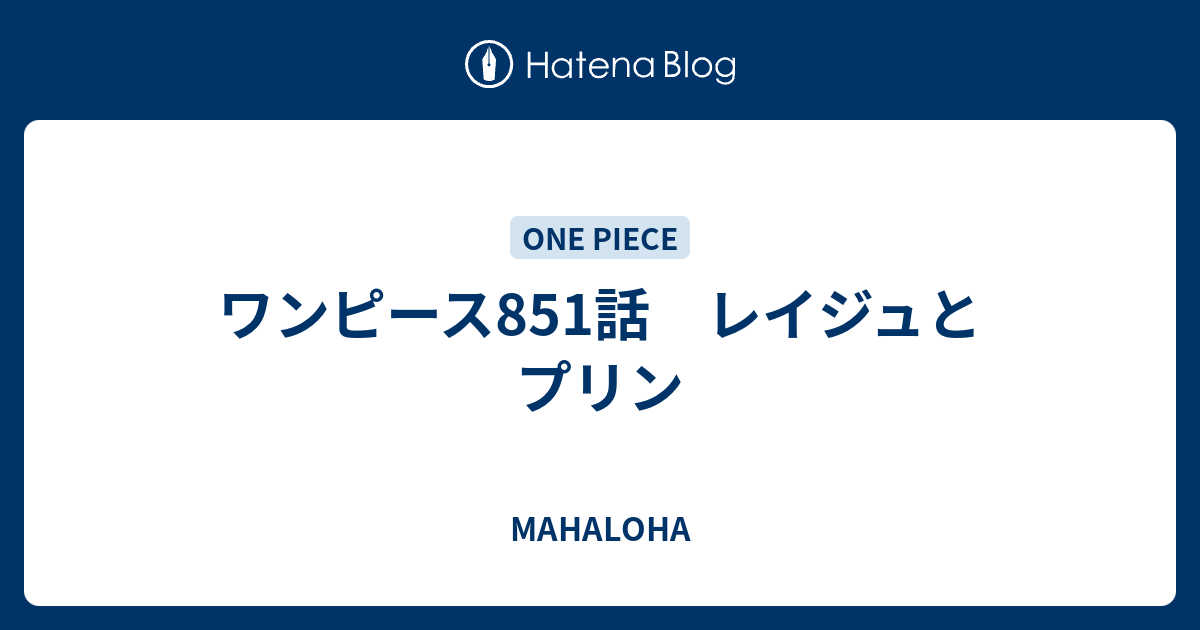 Hatena Blog

ONE PIECE

ワンピース851話　レイジュとプリン

MAHALOHA